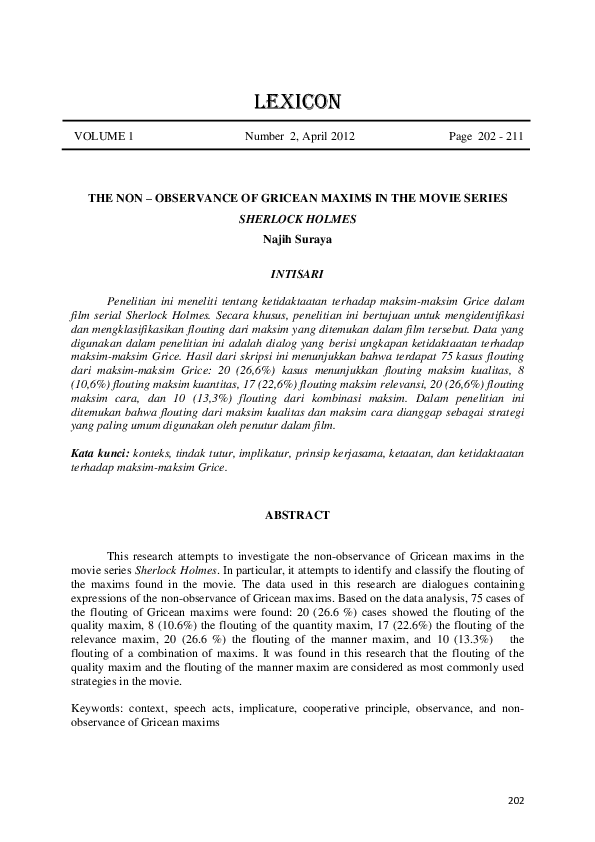 LEXICON

VOLUME 1 Number 2, April 2012 Page 202 - 211

THE NON – OBSERVANCE OF GRICEAN MAXIMS IN THE MOVIE SERIES
SHERLOCK HOLMES
Najih Suraya

INTISARI

Penelitian ini meneliti tentang ketidaktaatan terhadap maksim-maksim Grice dalam film serial Sherlock Holmes. Secara khusus, penelitian ini bertujuan untuk mengidentifikasi dan mengklasifikasikan flouting dari maksim yang ditemukan dalam film tersebut. Data yang digunakan dalam penelitian ini adalah dialog yang berisi ungkapan ketidaktaatan terhadap maksim-maksim Grice. Hasil dari skripsi ini menunjukkan bahwa terdapat 75 kasus flouting dari maksim-maksim Grice: 20 (26,6%) kasus menunjukkan flouting maksim kualitas, 8 (10,6%) flouting maksim kuantitas, 17 (22,6%) flouting maksim relevansi, 20 (26,6%) flouting maksim cara, dan 10 (13,3%) flouting dari kombinasi maksim. Dalam penelitian ini ditemukan bahwa flouting dari maksim kualitas dan maksim cara dianggap sebagai strategi yang paling umum digunakan oleh penutur dalam film.

Kata kunci: konteks, tindak tutur, implikatur, prinsip kerjasama, ketaatan, dan ketidaktaatan terhadap maksim-maksim Grice.

ABSTRACT

This research attempts to investigate the non-observance of Gricean maxims in the movie series Sherlock Holmes. In particular, it attempts to identify and classify the flouting of the maxims found in the movie. The data used in this research are dialogues containing expressions of the non-observance of Gricean maxims. Based on the data analysis, 75 cases of the flouting of Gricean maxims were found: 20 (26.6 %) cases showed the flouting of the quality maxim, 8 (10.6%) the flouting of the quantity maxim, 17 (22.6%) the flouting of the relevance maxim, 20 (26.6 %) the flouting of the manner maxim, and 10 (13.3%) the flouting of a combination of maxims. It was found in this research that the flouting of the quality maxim and the flouting of the manner maxim are considered as most commonly used strategies in the movie.

Keywords: context, speech acts, implicature, cooperative principle, observance, and non-observance of Gricean maxims

202